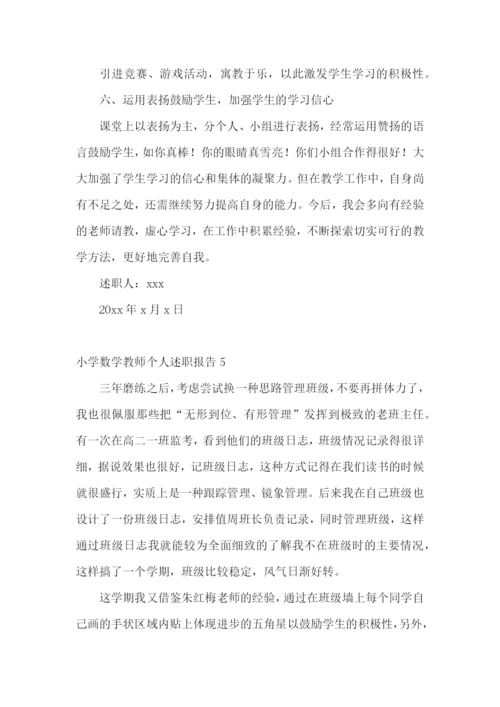 引进竞赛、游戏活动，寓教于乐，以此激发学生学习的积极性。

六、运用表扬鼓励学生，加强学生的学习信心

课堂上以表扬为主，分个人、小组进行表扬，经常运用赞扬的语言鼓励学生，如你真棒！你的眼睛真雪亮！你们小组合作得很好！大大加强了学生学习的信心和集体的凝聚力。但在教学工作中，自身尚有不足之处，还需继续努力提高自身的能力。今后，我会多向有经验的老师请教，虚心学习，在工作中积累经验，不断探索切实可行的教学方法，更好地完善自我。

述职人：xxx

20xx 年 x 月 x 日

小学数学教师个人述职报告 5

三年磨练之后，考虑尝试换一种思路管理班级，不要再拼体力了，我也很佩服那些把“无形到位、有形管理”发挥到极致的老班主任。有一次在高二一班监考，看到他们的班级日志，班级情况记录得很详细，据说效果也很好，记班级日志，这种方式记得在我们读书的时候就很盛行，实质上是一种跟踪管理、镜象管理。后来我在自己班级也设计了一份班级日志，安排值周班长负责记录，同时管理班级，这样通过班级日志我就能较为全面细致的了解我不在班级时的主要情况，这样搞了一个学期，班级比较稳定，风气日渐好转。

这学期我又借鉴朱红梅老师的经验，通过在班级墙上每个同学自己画的手状区域内贴上体现进步的五角星以鼓励学生的积极性，另外，